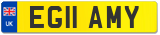 UK
EG11 AMY